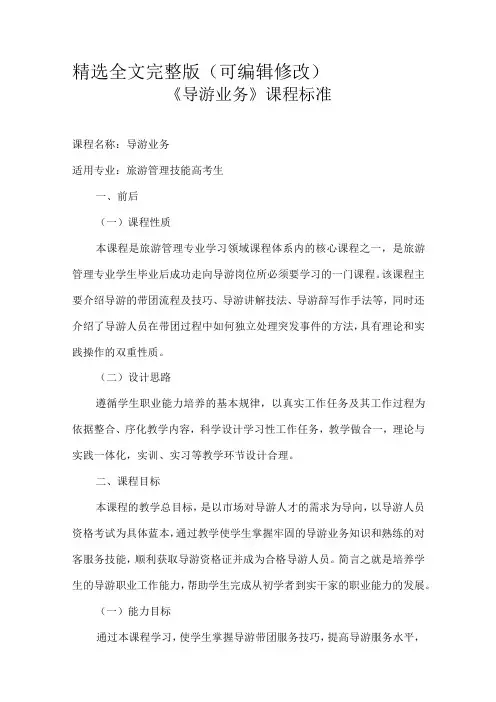 精选全文完整版（可编辑修改）

《导游业务》课程标准

课程名称：导游业务

适用专业：旅游管理技能高考生

一、前后

（一）课程性质

本课程是旅游管理专业学习领域课程体系内的核心课程之一，是旅游管理专业学生毕业后成功走向导游岗位所必须要学习的一门课程。该课程主要介绍导游的带团流程及技巧、导游讲解技法、导游辞写作手法等，同时还介绍了导游人员在带团过程中如何独立处理突发事件的方法，具有理论和实践操作的双重性质。

（二）设计思路

遵循学生职业能力培养的基本规律，以真实工作任务及其工作过程为依据整合、序化教学内容，科学设计学习性工作任务，教学做合一，理论与实践一体化，实训、实习等教学环节设计合理。

二、课程目标

本课程的教学总目标，是以市场对导游人才的需求为导向，以导游人员资格考试为具体蓝本，通过教学使学生掌握牢固的导游业务知识和熟练的对客服务技能，顺利获取导游资格证并成为合格导游人员。简言之就是培养学生的导游职业工作能力，帮助学生完成从初学者到实干家的职业能力的发展。

（一）能力目标

通过本课程学习，使学生掌握导游带团服务技巧，提高导游服务水平，